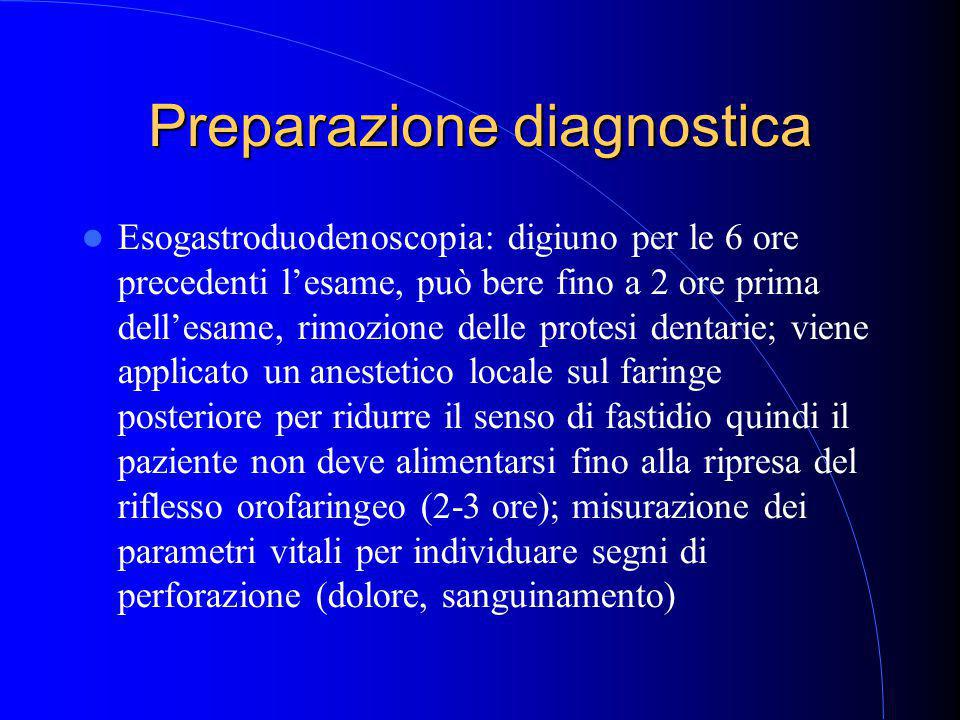 Preparazione diagnostica

Esogastroduodenoscopia: digiuno per le 6 ore precedenti l’esame, può bere fino a 2 ore prima dell’esame, rimozione delle protesi dentarie; viene applicato un anestetico locale sul faringe posteriore per ridurre il senso di fastidio quindi il paziente non deve alimentarsi fino alla ripresa del riflesso orofaringeo (2-3 ore); misurazione dei parametri vitali per individuare segni di perforazione (dolore, sanguinamento)